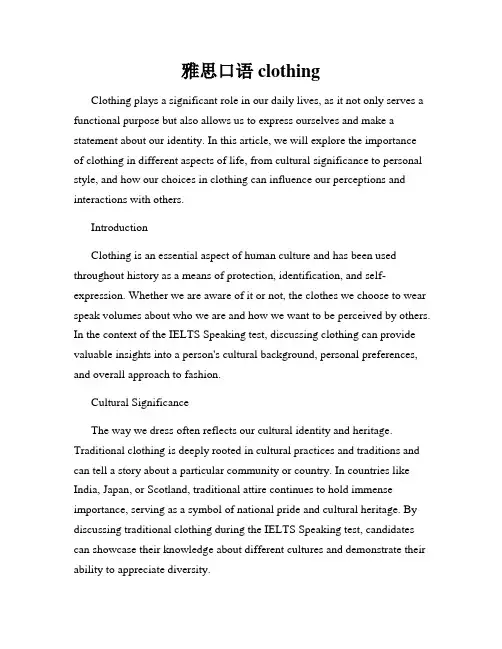 雅思口语 clothing

Clothing plays a significant role in our daily lives, as it not only serves a functional purpose but also allows us to express ourselves and make a statement about our identity. In this article, we will explore the importance of clothing in different aspects of life, from cultural significance to personal style, and how our choices in clothing can influence our perceptions and interactions with others.

Introduction

Clothing is an essential aspect of human culture and has been used throughout history as a means of protection, identification, and self-expression. Whether we are aware of it or not, the clothes we choose to wear speak volumes about who we are and how we want to be perceived by others. In the context of the IELTS Speaking test, discussing clothing can provide valuable insights into a person's cultural background, personal preferences, and overall approach to fashion.

Cultural Significance

The way we dress often reflects our cultural identity and heritage. Traditional clothing is deeply rooted in cultural practices and traditions and can tell a story about a particular community or country. In countries like India, Japan, or Scotland, traditional attire continues to hold immense importance, serving as a symbol of national pride and cultural heritage. By discussing traditional clothing during the IELTS Speaking test, candidates can showcase their knowledge about different cultures and demonstrate their ability to appreciate diversity.